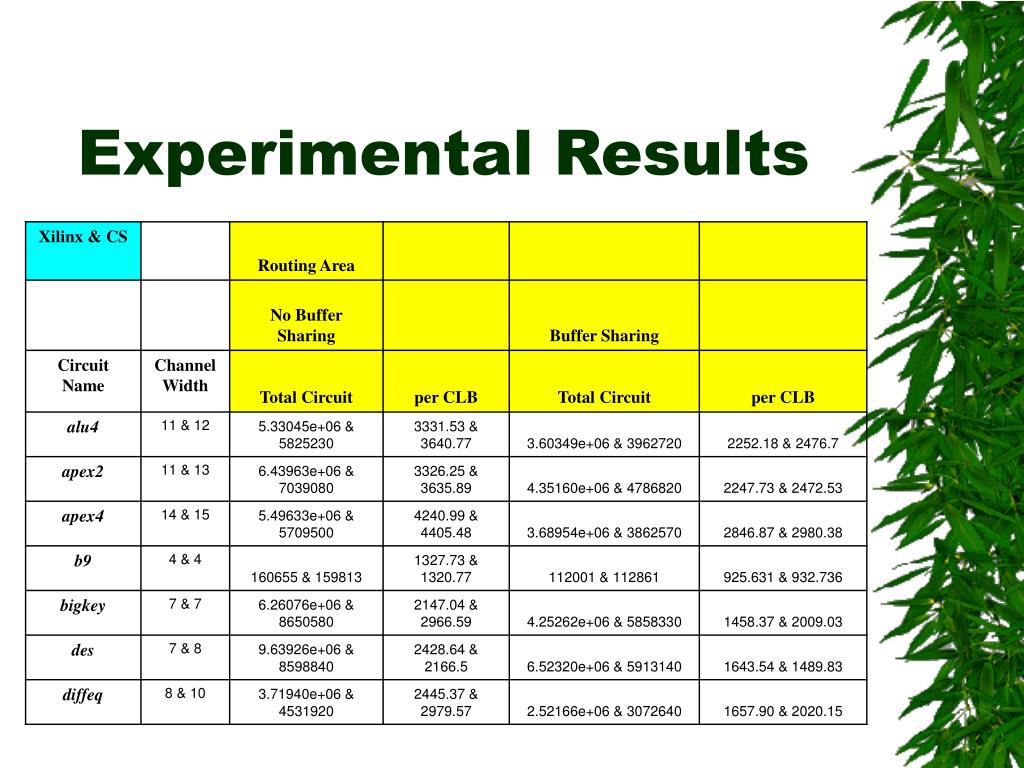 Experimental Results

| Xilinx & CS | | Routing Area | | | |
|---|---|---|---|---|---|
| | | No Buffer Sharing | | Buffer Sharing | |
| Circuit Name | Channel Width | Total Circuit | per CLB | Total Circuit | per CLB |
| alu4 | 11 & 12 | 5.33045e+06 & 5825230 | 3331.53 & 3640.77 | 3.60349e+06 & 3962720 | 2252.18 & 2476.7 |
| apex2 | 11 & 13 | 6.43963e+06 & 7039080 | 3326.25 & 3635.89 | 4.35160e+06 & 4786820 | 2247.73 & 2472.53 |
| apex4 | 14 & 15 | 5.49633e+06 & 5709500 | 4240.99 & 4405.48 | 3.68954e+06 & 3862570 | 2846.87 & 2980.38 |
| b9 | 4 & 4 | 160655 & 159813 | 1327.73 & 1320.77 | 112001 & 112861 | 925.631 & 932.736 |
| bigkey | 7 & 7 | 6.26076e+06 & 8650580 | 2147.04 & 2966.59 | 4.25262e+06 & 5858330 | 1458.37 & 2009.03 |
| des | 7 & 8 | 9.63926e+06 & 8598840 | 2428.64 & 2166.5 | 6.52320e+06 & 5913140 | 1643.54 & 1489.83 |
| diffeq | 8 & 10 | 3.71940e+06 & 4531920 | 2445.37 & 2979.57 | 2.52166e+06 & 3072640 | 1657.90 & 2020.15 |